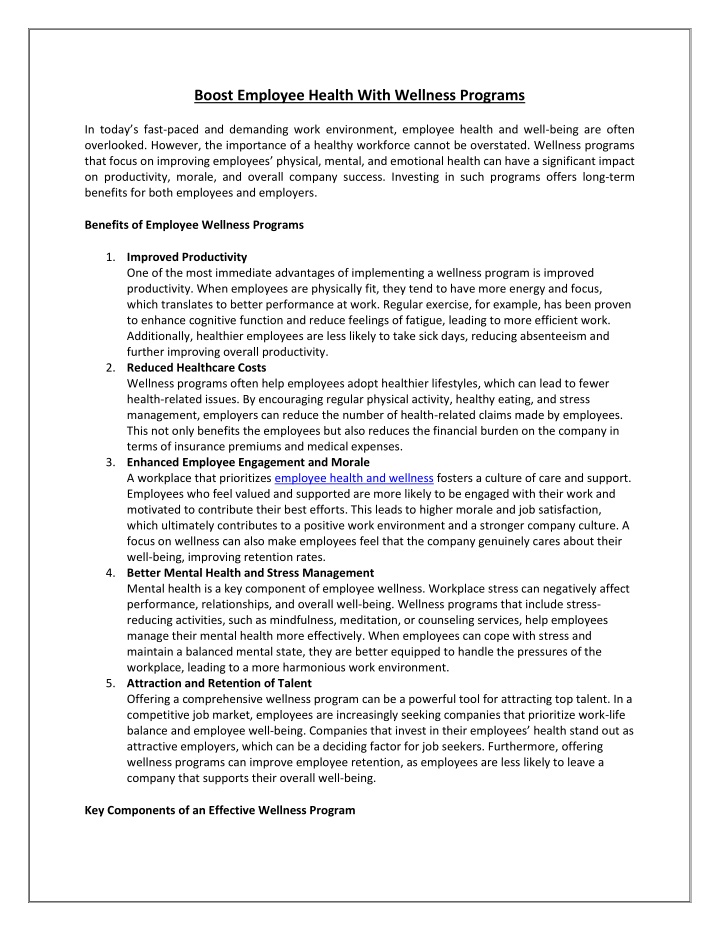 Boost Employee Health With Wellness Programs

In today's fast-paced and demanding work environment, employee health and well-being are often overlooked. However, the importance of a healthy workforce cannot be overstated. Wellness programs that focus on improving employees' physical, mental, and emotional health can have a significant impact on productivity, morale, and overall company success. Investing in such programs offers long-term benefits for both employees and employers.

Benefits of Employee Wellness Programs

1. Improved Productivity
One of the most immediate advantages of implementing a wellness program is improved productivity. When employees are physically fit, they tend to have more energy and focus, which translates to better performance at work. Regular exercise, for example, has been proven to enhance cognitive function and reduce feelings of fatigue, leading to more efficient work. Additionally, healthier employees are less likely to take sick days, reducing absenteeism and further improving overall productivity.
2. Reduced Healthcare Costs
Wellness programs often help employees adopt healthier lifestyles, which can lead to fewer health-related issues. By encouraging regular physical activity, healthy eating, and stress management, employers can reduce the number of health-related claims made by employees. This not only benefits the employees but also reduces the financial burden on the company in terms of insurance premiums and medical expenses.
3. Enhanced Employee Engagement and Morale
A workplace that prioritizes employee health and wellness fosters a culture of care and support. Employees who feel valued and supported are more likely to be engaged with their work and motivated to contribute their best efforts. This leads to higher morale and job satisfaction, which ultimately contributes to a positive work environment and a stronger company culture. A focus on wellness can also make employees feel that the company genuinely cares about their well-being, improving retention rates.
4. Better Mental Health and Stress Management
Mental health is a key component of employee wellness. Workplace stress can negatively affect performance, relationships, and overall well-being. Wellness programs that include stress-reducing activities, such as mindfulness, meditation, or counseling services, help employees manage their mental health more effectively. When employees can cope with stress and maintain a balanced mental state, they are better equipped to handle the pressures of the workplace, leading to a more harmonious work environment.
5. Attraction and Retention of Talent
Offering a comprehensive wellness program can be a powerful tool for attracting top talent. In a competitive job market, employees are increasingly seeking companies that prioritize work-life balance and employee well-being. Companies that invest in their employees' health stand out as attractive employers, which can be a deciding factor for job seekers. Furthermore, offering wellness programs can improve employee retention, as employees are less likely to leave a company that supports their overall well-being.

Key Components of an Effective Wellness Program